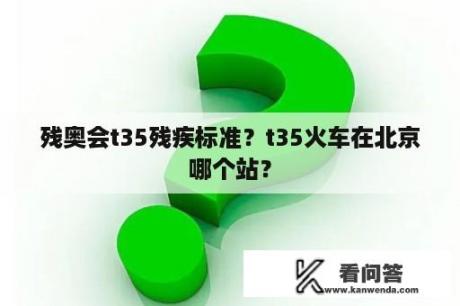 残奥会t35残疾标准？t35火车在北京哪个站？

看问答
www.kanwenda.com